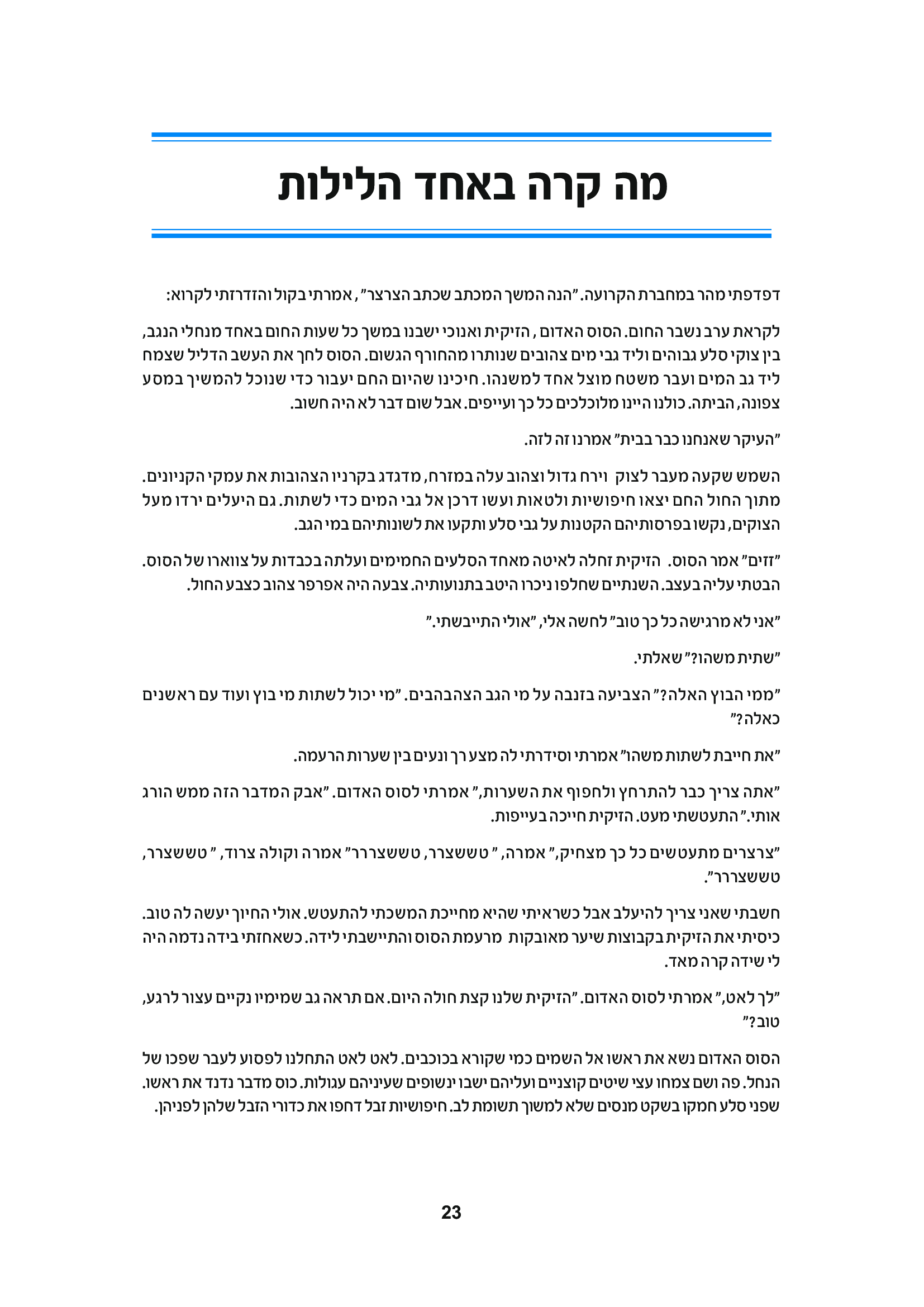 מה קרה באחד הלילות

דפדפתי מהר במחברת הקרועה. "הנה המשך המכתב שכתב הצרצר", אמרתי בקול והזדרזתי לקרוא:

לקראת ערב נשבר החום. הסוס האדום, הזיקית ואנוכי ישבנו במשך כל שעות החום באחד מנחלי הנגב, בין צוקי סלע גבוהים וליד גבי מים צהובים שנותרו מהחורף הגשום. הסוס לחך את העשב הדליל שצמח ליד גב המים ועבר משטח מוצל אחד למשנהו. חיכינו שהיום החם יעבור כדי שנוכל להמשיך במסע צפונה, הביתה. כולנו היינו מלוכלכים כל כך ועייפים. אבל שום דבר לא היה חשוב.

"העיקר שאנחנו כבר בבית" אמרנו זה לזה.

השמש שקעה מעבר לצוק וירח גדול וצהוב עלה במזרח, מדגדג בקרניו הצהובות את עמקי הקניונים. מתוך החול החם יצאו חיפושיות ולטאות ועשו דרכן אל גבי המים כדי לשתות. גם היעלים ירדו מעל הצוקים, נקשו בפרסותיהם הקטנות על גבי סלע ותקעו את לשונותיהם במי הגב.

"זזים" אמר הסוס. הזיקית זחלה לאיטה מאחד הסלעים החמימים ועלתה בכבדות על צווארו של הסוס. הבטתי עליה בעצב. השנתיים שחלפו ניכרו היטב בתנועותיה. צבעה היה אפרפר צהוב כצבע החול.

"אני לא מרגישה כל כך טוב" לחשה אלי, "אולי התייבשתי."

"שתית משהו?" שאלתי.

"ממי הבוץ האלה?" הצביעה בזנבה על מי הגב הצהבהבים. "מי יכול לשתות מי בוץ ועוד עם ראשנים כאלה?"

"את חייבת לשתות משהו" אמרתי וסידרתי לה מצע רך ונעים בין שערות הרעמה.

"אתה צריך כבר להתרחץ ולחפוף את השערות," אמרתי לסוס האדום. "אבק המדבר הזה ממש הורג אותי." התעטשתי מעט. הזיקית חייכה בעייפות.

"צרצרים מתעטשים כל כך מצחיק," אמרה, " טששצרר, טששצררר" אמרה וקולה צרוד, " טששצרר, טששצררר".

חשבתי שאני צריך להיעלב אבל כשראיתי שהיא מחייכת המשכתי להתעטש. אולי החיוך יעשה לה טוב. כיסיתי את הזיקית בקבוצות שיער מאובקות מרעמת הסוס והתיישבתי לידה. כשאחזתי בידה נדמה היה לי שידה קרה מאד.

"לך לאט," אמרתי לסוס האדום. "הזיקית שלנו קצת חולה היום. אם תראה גב שמימיו נקיים עצור לרגע, טוב?"

הסוס האדום נשא את ראשו אל השמים כמי שקורא בכוכבים. לאט לאט התחלנו לפסוע לעבר שפכו של הנחל. פה ושם צמחו עצי שיטים קוצניים ועליהם ישבו ינשופים שעיניהם עגולות. כוס מדבר נדנד את ראשו. שפני סלע חמקו בשקט מנסים שלא למשוך תשומת לב. חיפושיות זבל דחפו את כדורי הזבל שלהן לפניהן.

23